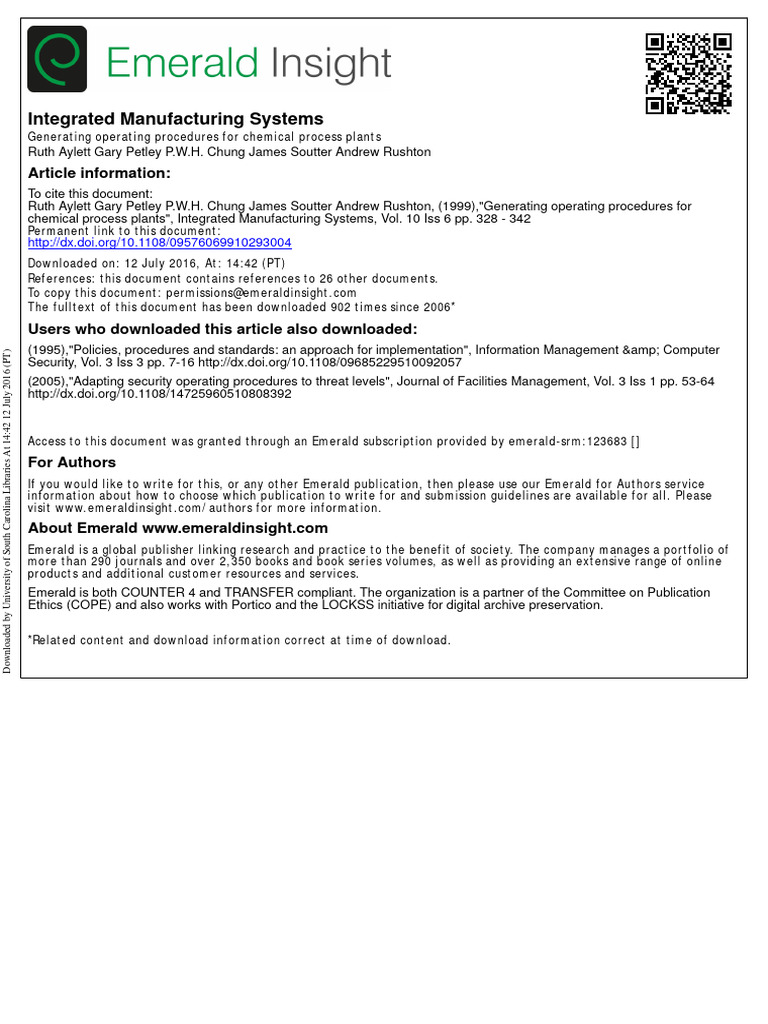 Emerald Insight

Integrated Manufacturing Systems
Generating operating procedures for chemical process plants
Ruth Aylett Gary Petley P.W.H. Chung James Soutter Andrew Rushton

Article information:
To cite this document:
Ruth Aylett Gary Petley P.W.H. Chung James Soutter Andrew Rushton, (1999),"Generating operating procedures for chemical process plants", Integrated Manufacturing Systems, Vol. 10 Iss 6 pp. 328 - 342
Permanent link to this document:
http://dx.doi.org/10.1108/09576069910293004

Downloaded on: 12 July 2016, At: 14:42 (PT)
References: this document contains references to 26 other documents.
To copy this document: permissions@emeraldinsight.com
The fulltext of this document has been downloaded 902 times since 2006*

Users who downloaded this article also downloaded:
(1995),"Policies, procedures and standards: an approach for implementation", Information Management &amp; Computer Security, Vol. 3 Iss 3 pp. 7-16 http://dx.doi.org/10.1108/09685229510092057
(2005),"Adapting security operating procedures to threat levels", Journal of Facilities Management, Vol. 3 Iss 1 pp. 53-64 http://dx.doi.org/10.1108/14725960510808392

Access to this document was granted through an Emerald subscription provided by emerald-srm:123683 []

For Authors
If you would like to write for this, or any other Emerald publication, then please use our Emerald for Authors service information about how to choose which publication to write for and submission guidelines are available for all. Please visit www.emeraldinsight.com/authors for more information.

About Emerald www.emeraldinsight.com
Emerald is a global publisher linking research and practice to the benefit of society. The company manages a portfolio of more than 290 journals and over 2,350 books and book series volumes, as well as providing an extensive range of online products and additional customer resources and services.
Emerald is both COUNTER 4 and TRANSFER compliant. The organization is a partner of the Committee on Publication Ethics (COPE) and also works with Portico and the LOCKSS initiative for digital archive preservation.

*Related content and download information correct at time of download.

Downloaded by University of South Carolina Libraries At 14:42 12 July 2016 (PT)